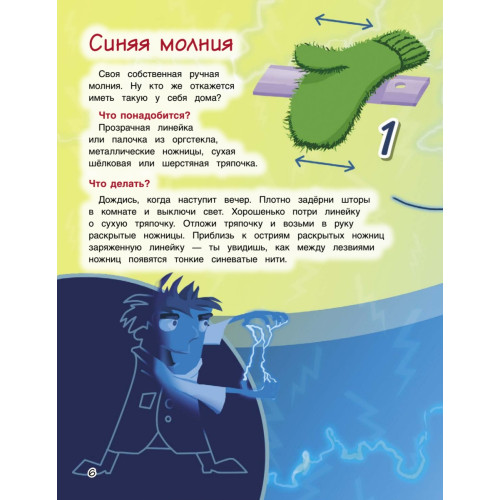 Синяя молния

Своя собственная ручная молния. Ну кто же откажется иметь такую у себя дома?

Что понадобится?
Прозрачная линейка или палочка из оргстекла, металлические ножницы, сухая шёлковая или шерстяная тряпочка.

1

Что делать?
Дождись, когда наступит вечер. Плотно задёрни шторы в комнате и выключи свет. Хорошенько потри линейку о сухую тряпочку. Отложи тряпочку и возьми в руку раскрытые ножницы. Приблизь к остриям раскрытых ножниц заряженную линейку — ты увидишь, как между лезвиями ножниц появятся тонкие синеватые нити.

6